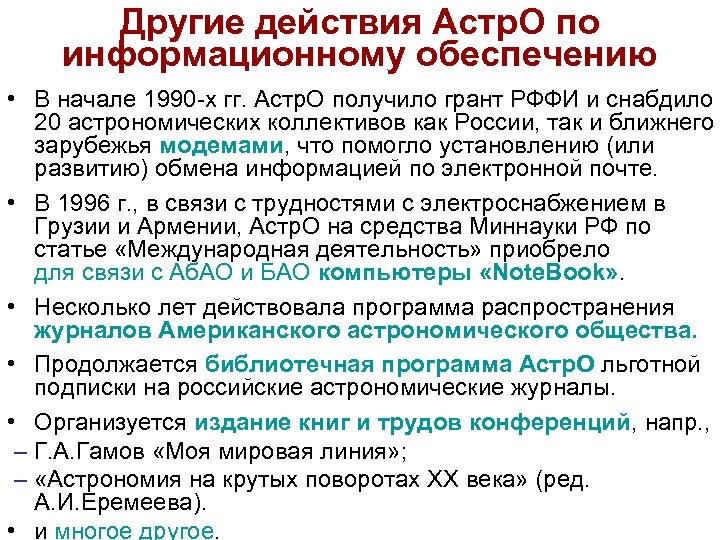 Другие действия АстрО по информационному обеспечению

• В начале 1990-х гг. АстрО получило грант РФФИ и снабдило 20 астрономических коллективов как России, так и ближнего зарубежья модемами, что помогло установлению (или развитию) обмена информацией по электронной почте.

• В 1996 г., в связи с трудностями с электроснабжением в Грузии и Армении, АстрО на средства Миннауки РФ по статье «Международная деятельность» приобрело для связи с АбАО и БАО компьютеры «NoteBook».

• Несколько лет действовала программа распространения журналов Американского астрономического общества.

• Продолжается библиотечная программа АстрО льготной подписки на российские астрономические журналы.

• Организуется издание книг и трудов конференций, напр.,

– Г.А.Гамов «Моя мировая линия»;

– «Астрономия на крутых поворотах XX века» (ред. А.И.Еремеева).

• и многое другое.